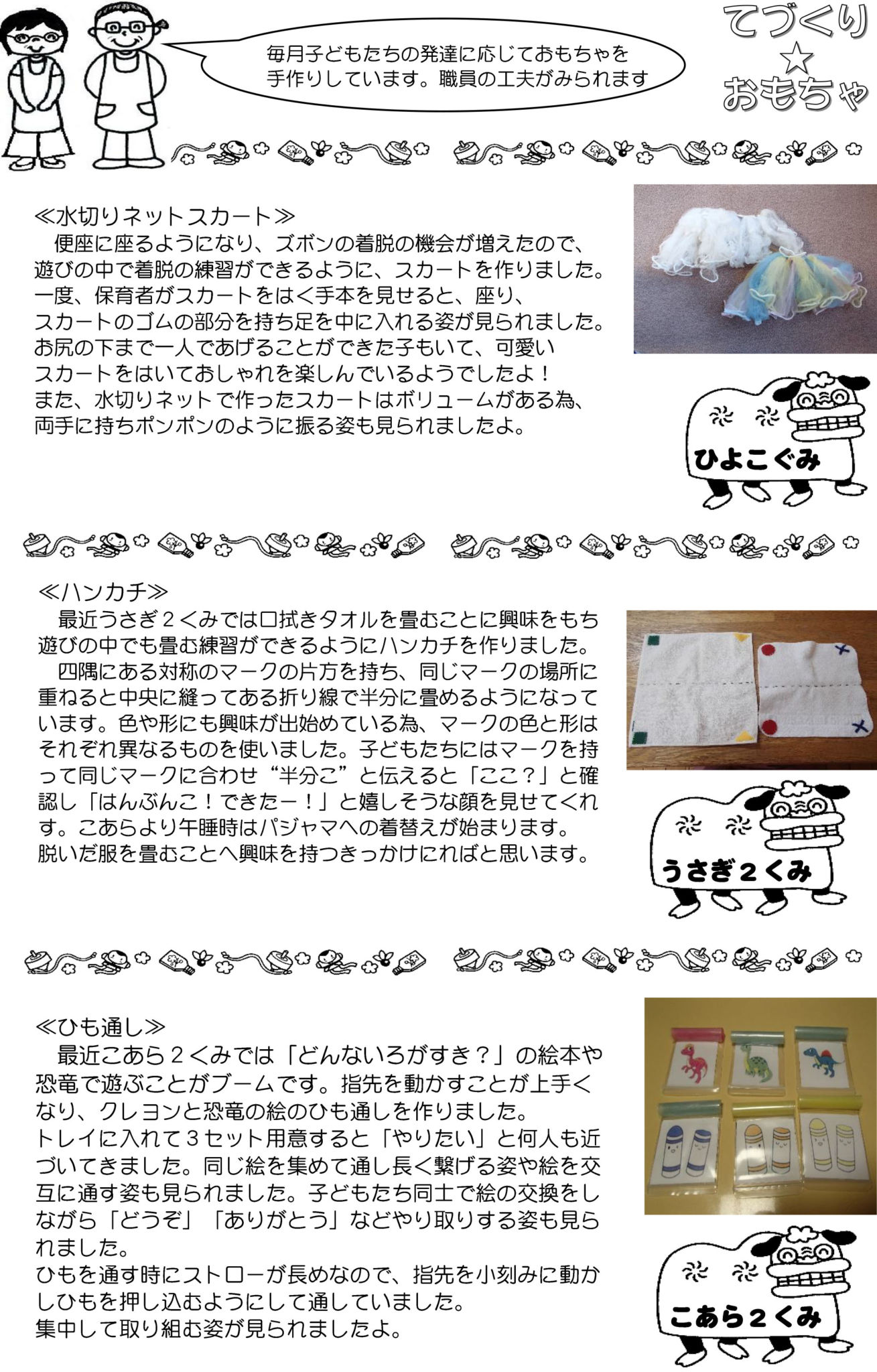 毎月子どもたちの発達に応じておもちゃを手作りしています。職員の工夫がみられます

てづくり
☆
おもちゃ

≪水切りネットスカート≫
便座に座るようになり、ズボンの着脱の機会が増えたので、遊びの中で着脱の練習ができるように、スカートを作りました。一度、保育者がスカートをはく手本を見せると、座り、スカートのゴムの部分を持ち足を中に入れる姿が見られました。お尻の下まで一人であげることができた子もいて、可愛いスカートをはいておしゃれを楽しんでいるようでしたよ！
また、水切りネットで作ったスカートはボリュームがある為、両手に持ちポンポンのように振る姿も見られましたよ。

ひよこぐみ

≪ハンカチ≫
最近うさぎ２くみでは口拭きタオルを畳むことに興味をもち遊びの中でも畳む練習ができるようにハンカチを作りました。
四隅にある対称のマークの片方を持ち、同じマークの場所に重ねると中央に縫ってある折り線で半分に畳めるようになっています。色や形にも興味が出始めている為、マークの色と形はそれぞれ異なるものを使いました。子どもたちにはマークを持って同じマークに合わせ“半分こ”と伝えると「ここ？」と確認し「はんぶんこ！できたー！」と嬉しそうな顔を見せてくれす。こあらより午睡時はパジャマへの着替えが始まります。
脱いだ服を畳むことへ興味を持つきっかけにればと思います。

うさぎ２くみ

≪ひも通し≫
最近こあら２くみでは「どんないろがすき？」の絵本や恐竜で遊ぶことがブームです。指先を動かすことが上手くなり、クレヨンと恐竜の絵のひも通しを作りました。
トレイに入れて３セット用意すると「やりたい」と何人も近づいてきました。同じ絵を集めて通し長く繋げる姿や絵を交互に通す姿も見られました。子どもたち同士で絵の交換をしながら「どうぞ」「ありがとう」などやり取りする姿も見られました。
ひもを通す時にストローが長めなので、指先を小刻みに動かしひもを押し込むようにして通していました。
集中して取り組む姿が見られましたよ。

こあら２くみ